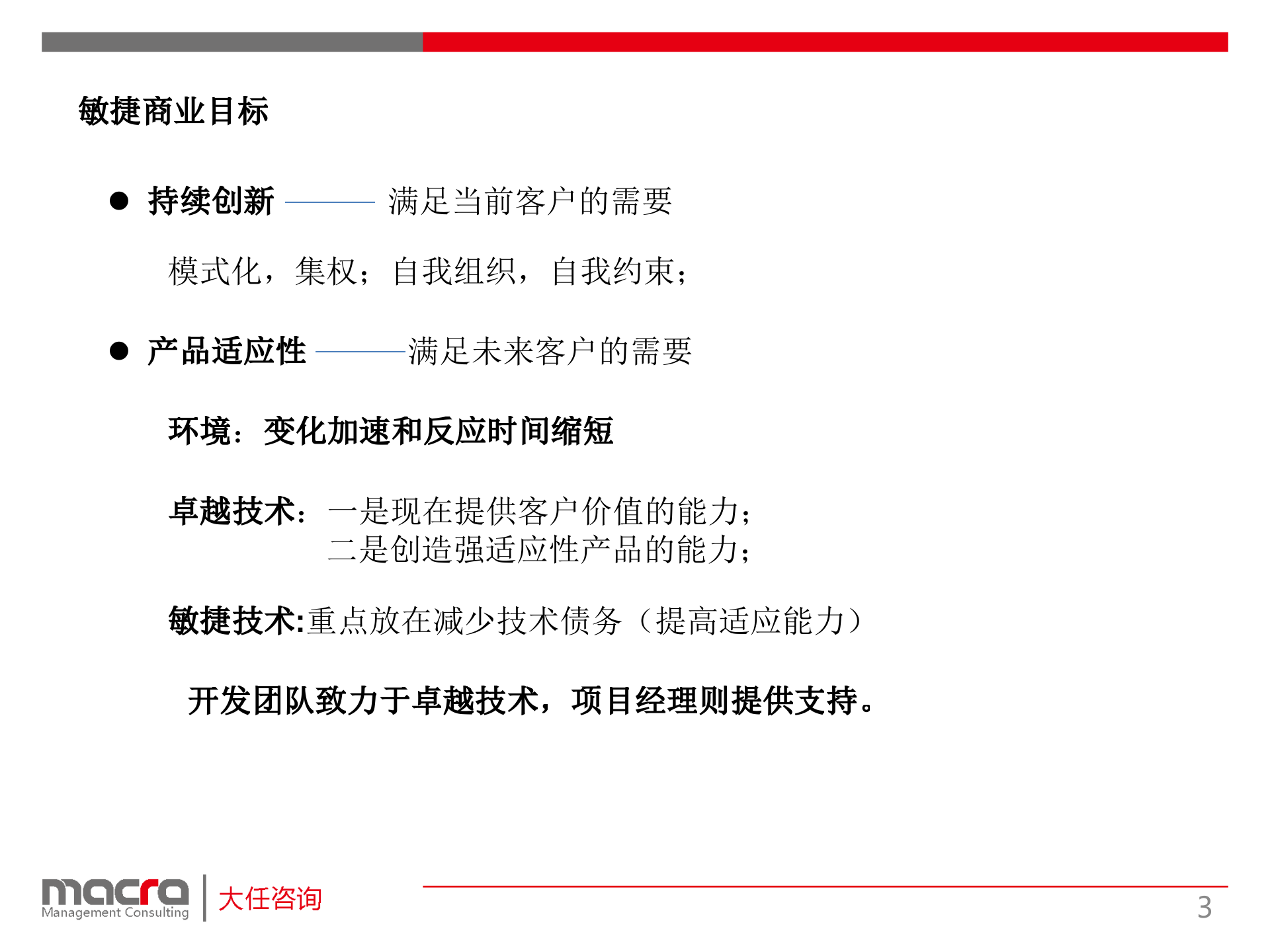 敏捷商业目标

● 持续创新 ——— 满足当前客户的需要

模式化，集权；自我组织，自我约束；

● 产品适应性 ———满足未来客户的需要

环境：变化加速和反应时间缩短

卓越技术：一是现在提供客户价值的能力；
二是创造强适应性产品的能力；

敏捷技术:重点放在减少技术债务（提高适应能力）

开发团队致力于卓越技术，项目经理则提供支持。

macra Management Consulting 大任咨询

3